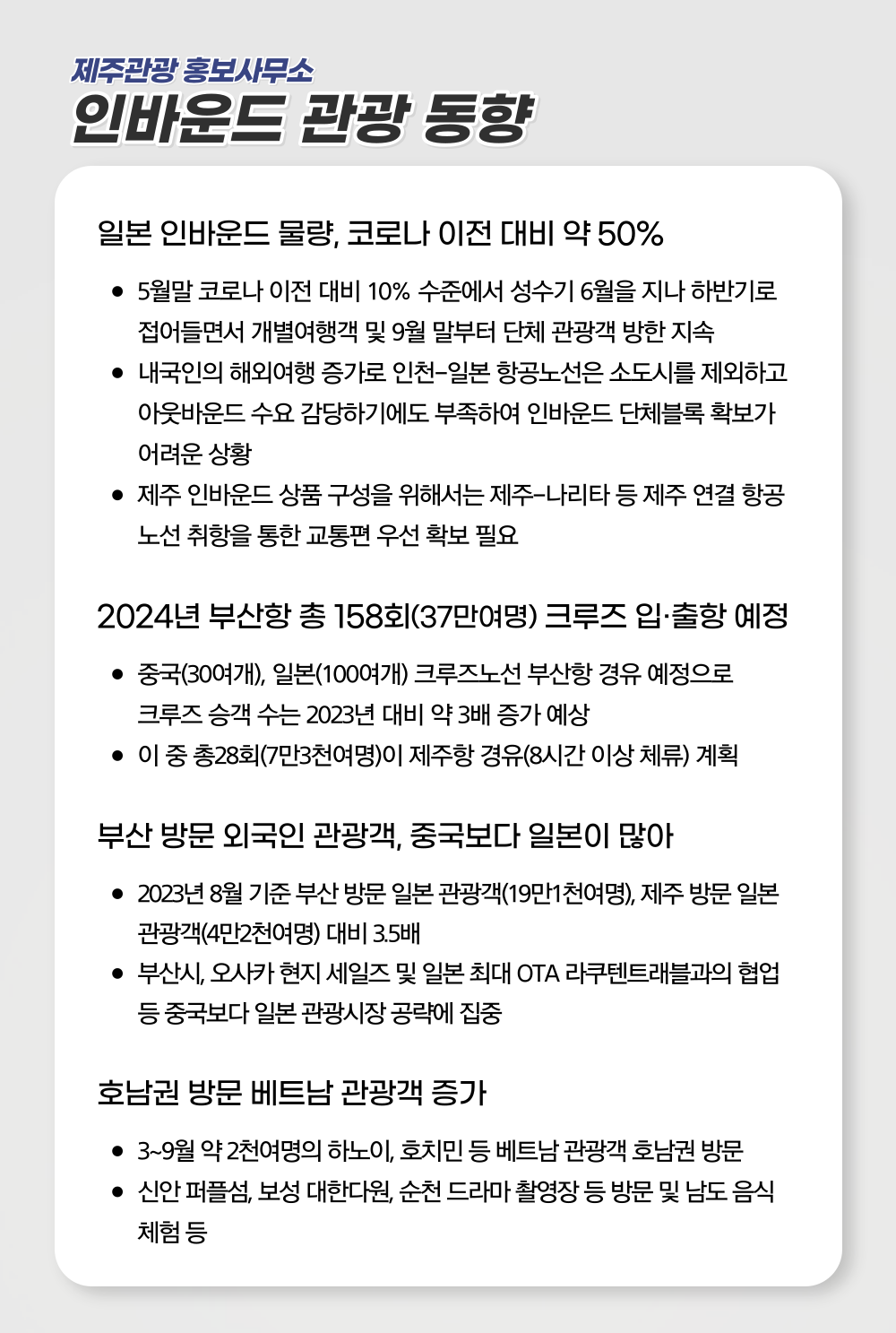 제주관광 홍보사무소
인바운드 관광 동향

일본 인바운드 물량, 코로나 이전 대비 약 50%

• 5월말 코로나 이전 대비 10% 수준에서 성수기 6월을 지나 하반기로 접어들면서 개별여행객 및 9월 말부터 단체 관광객 방한 지속
• 내국인의 해외여행 증가로 인천-일본 항공노선은 소도시를 제외하고 아웃바운드 수요 감당하기에도 부족하여 인바운드 단체블록 확보가 어려운 상황
• 제주 인바운드 상품 구성을 위해서는 제주-나리타 등 제주 연결 항공 노선 취항을 통한 교통편 우선 확보 필요

2024년 부산항 총 158회(37만여명) 크루즈 입·출항 예정

• 중국(30여개), 일본(100여개) 크루즈노선 부산항 경유 예정으로 크루즈 승객 수는 2023년 대비 약 3배 증가 예상
• 이 중 총28회(7만3천여명)이 제주항 경유(8시간 이상 체류) 계획

부산 방문 외국인 관광객, 중국보다 일본이 많아

• 2023년 8월 기준 부산 방문 일본 관광객(19만1천여명), 제주 방문 일본 관광객(4만2천여명) 대비 3.5배
• 부산시, 오사카 현지 세일즈 및 일본 최대 OTA 라쿠텐트래블과의 협업 등 중국보다 일본 관광시장 공략에 집중

호남권 방문 베트남 관광객 증가

• 3~9월 약 2천여명의 하노이, 호치민 등 베트남 관광객 호남권 방문
• 신안 퍼플섬, 보성 대한다원, 순천 드라마 촬영장 등 방문 및 남도 음식 체험 등